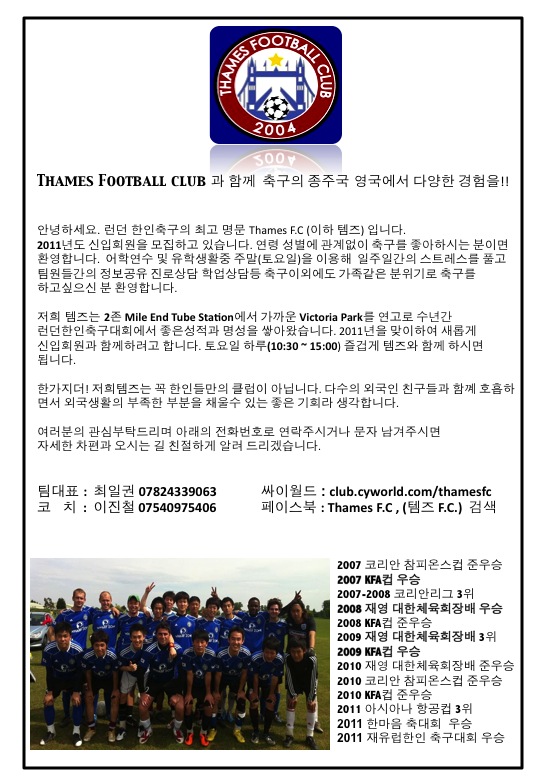 THAMES FOOTBALL CLUB
2004

THAMES FOOTBALL CLUB 과 함께 축구의 종주국 영국에서 다양한 경험을!!

안녕하세요. 런던 한인축구의 최고 명문 Thames F.C (이하 템즈) 입니다. 2011년도 신입회원을 모집하고 있습니다. 연령 성별에 관계없이 축구를 좋아하시는 분이면 환영합니다. 어학연수 및 유학생활중 주말(토요일)을 이용해 일주일간의 스트레스를 풀고 팀원들간의 정보공유 진로상담 학업상담등 축구이외에도 가족같은 분위기로 축구를 하고싶으신 분 환영합니다.

저희 템즈는 2존 Mile End Tube Station에서 가까운 Victoria Park를 연고로 수년간 런던한인축구대회에서 좋은성적과 명성을 쌓아왔습니다. 2011년을 맞이하여 새롭게 신입회원과 함께하려고 합니다. 토요일 하루(10:30 ~ 15:00) 즐겁게 템즈와 함께 하시면 됩니다.

한가지더! 저희템즈는 꼭 한인들만의 클럽이 아닙니다. 다수의 외국인 친구들과 함께 호흡하면서 외국생활의 부족한 부분을 채울수 있는 좋은 기회라 생각합니다.

여러분의 관심부탁드리며 아래의 전화번호로 연락주시거나 문자 남겨주시면 자세한 차편과 오시는 길 친절하게 알려 드리겠습니다.

팀대표 : 최일권 07824339063
코 치 : 이진철 07540975406
싸이월드 : club.cyworld.com/thamesfc
페이스북 : Thames F.C , (템즈 F.C.) 검색

2007 코리안 참피온스컵 준우승
2007 KFA컵 우승
2007-2008 코리안리그 3위
2008 재영 대한체육회장배 우승
2008 KFA컵 준우승
2009 재영 대한체육회장배 3위
2009 KFA컵 우승
2010 재영 대한체육회장배 준우승
2010 코리안 참피온스컵 준우승
2010 KFA컵 준우승
2011 아시아나 항공컵 3위
2011 한마음 축대회 우승
2011 재유럽한인 축구대회 우승